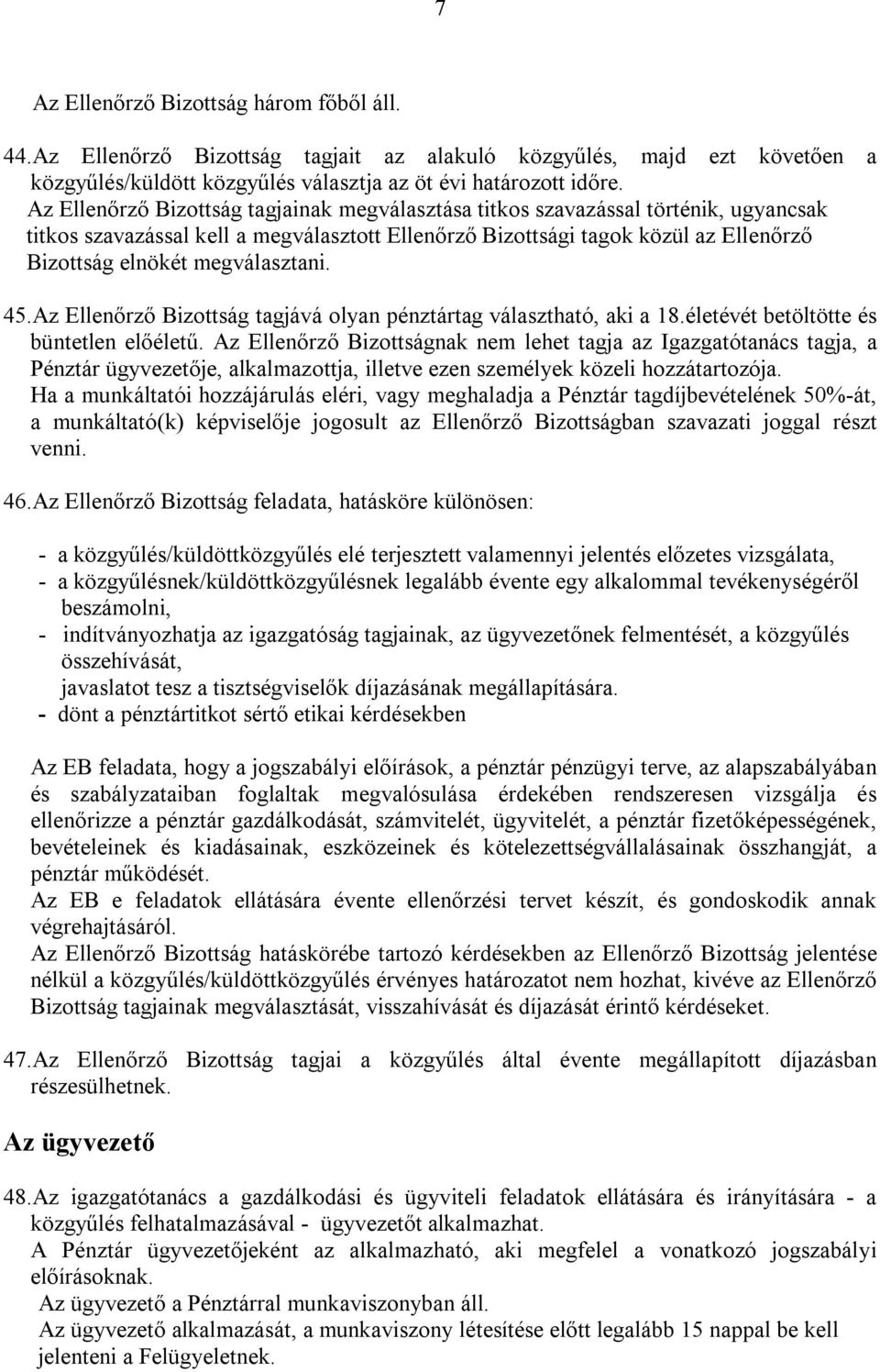 7

Az Ellenőrző Bizottság három főből áll.

44. Az Ellenőrző Bizottság tagjait az alakuló közgyűlés, majd ezt követően a közgyűlés/küldött közgyűlés választja az öt évi határozott időre.
Az Ellenőrző Bizottság tagjainak megválasztása titkos szavazással történik, ugyancsak titkos szavazással kell a megválasztott Ellenőrző Bizottsági tagok közül az Ellenőrző Bizottság elnökét megválasztani.

45. Az Ellenőrző Bizottság tagjává olyan pénztártag választható, aki a 18.életévét betöltötte és büntetlen előéletű. Az Ellenőrző Bizottságnak nem lehet tagja az Igazgatótanács tagja, a Pénztár ügyvezetője, alkalmazottja, illetve ezen személyek közeli hozzátartozója.
Ha a munkáltatói hozzájárulás eléri, vagy meghaladja a Pénztár tagdíjbevételének 50%-át, a munkáltató(k) képviselője jogosult az Ellenőrző Bizottságban szavazati joggal részt venni.

46. Az Ellenőrző Bizottság feladata, hatásköre különösen:

- a közgyűlés/küldöttközgyűlés elé terjesztett valamennyi jelentés előzetes vizsgálata,
- a közgyűlésnek/küldöttközgyűlésnek legalább évente egy alkalommal tevékenységéről beszámolni,
- indítványozhatja az igazgatóság tagjainak, az ügyvezetőnek felmentését, a közgyűlés összehívását,
javaslatot tesz a tisztségviselők díjazásának megállapítására.
- dönt a pénztártitkot sértő etikai kérdésekben

Az EB feladata, hogy a jogszabályi előírások, a pénztár pénzügyi terve, az alapszabályában és szabályzataiban foglaltak megvalósulása érdekében rendszeresen vizsgálja és ellenőrizze a pénztár gazdálkodását, számvitelét, ügyvitelét, a pénztár fizetőképességének, bevételeinek és kiadásainak, eszközeinek és kötelezettségvállalásainak összhangját, a pénztár működését.
Az EB e feladatok ellátására évente ellenőrzési tervet készít, és gondoskodik annak végrehajtásáról.
Az Ellenőrző Bizottság hatáskörébe tartozó kérdésekben az Ellenőrző Bizottság jelentése nélkül a közgyűlés/küldöttközgyűlés érvényes határozatot nem hozhat, kivéve az Ellenőrző Bizottság tagjainak megválasztását, visszahívását és díjazását érintő kérdéseket.

47. Az Ellenőrző Bizottság tagjai a közgyűlés által évente megállapított díjazásban részesülhetnek.

Az ügyvezető

48. Az igazgatótanács a gazdálkodási és ügyviteli feladatok ellátására és irányítására - a közgyűlés felhatalmazásával - ügyvezetőt alkalmazhat.
A Pénztár ügyvezetőjeként az alkalmazható, aki megfelel a vonatkozó jogszabályi előírásoknak.
Az ügyvezető a Pénztárral munkaviszonyban áll.
Az ügyvezető alkalmazását, a munkaviszony létesítése előtt legalább 15 nappal be kell jelenteni a Felügyeletnek.